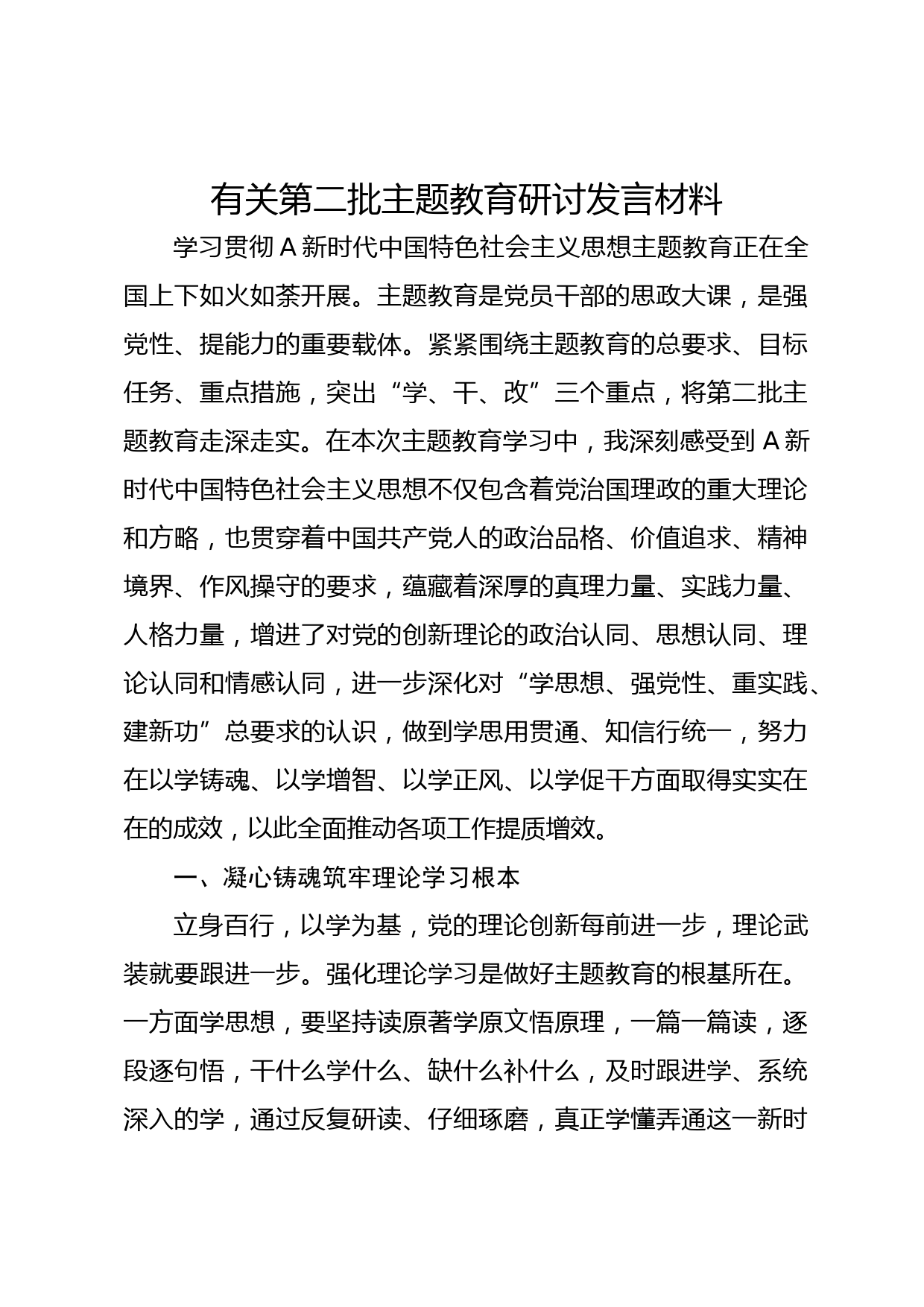 有关第二批主题教育研讨发言材料

学习贯彻A新时代中国特色社会主义思想主题教育正在全国上下如火如荼开展。主题教育是党员干部的思政大课，是强党性、提能力的重要载体。紧紧围绕主题教育的总要求、目标任务、重点措施，突出“学、干、改”三个重点，将第二批主题教育走深走实。在本次主题教育学习中，我深刻感受到A新时代中国特色社会主义思想不仅包含着党治国理政的重大理论和方略，也贯穿着中国共产党人的政治品格、价值追求、精神境界、作风操守的要求，蕴藏着深厚的真理力量、实践力量、人格力量，增进了对党的创新理论的政治认同、思想认同、理论认同和情感认同，进一步深化对“学思想、强党性、重实践、建新功”总要求的认识，做到学思用贯通、知信行统一，努力在以学铸魂、以学增智、以学正风、以学促干方面取得实实在在的成效，以此全面推动各项工作提质增效。

一、凝心铸魂筑牢理论学习根本

立身百行，以学为基，党的理论创新每前进一步，理论武装就要跟进一步。强化理论学习是做好主题教育的根基所在。一方面学思想，要坚持读原著学原文悟原理，一篇一篇读，逐段逐句悟，干什么学什么、缺什么补什么，及时跟进学、系统深入的学，通过反复研读、仔细琢磨，真正学懂弄通这一新时